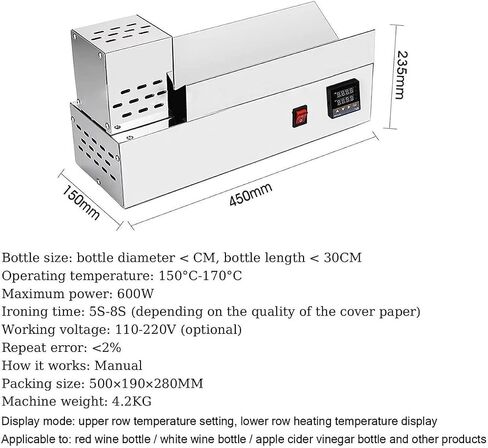 235mm
150mm
450mm

Bottle size: bottle diameter < CM, bottle length < 30CM
Operating temperature: 150°C-170°C
Maximum power: 600W
Ironing time: 5S-8S (depending on the quality of the cover paper)
Working voltage: 110-220V (optional)
Repeat error: <2%
How it works: Manual
Packing size: 500×190×280MM
Machine weight: 4.2KG
Display mode: upper row temperature setting, lower row heating temperature display
Applicable to: red wine bottle / white wine bottle / apple cider vinegar bottle and other products